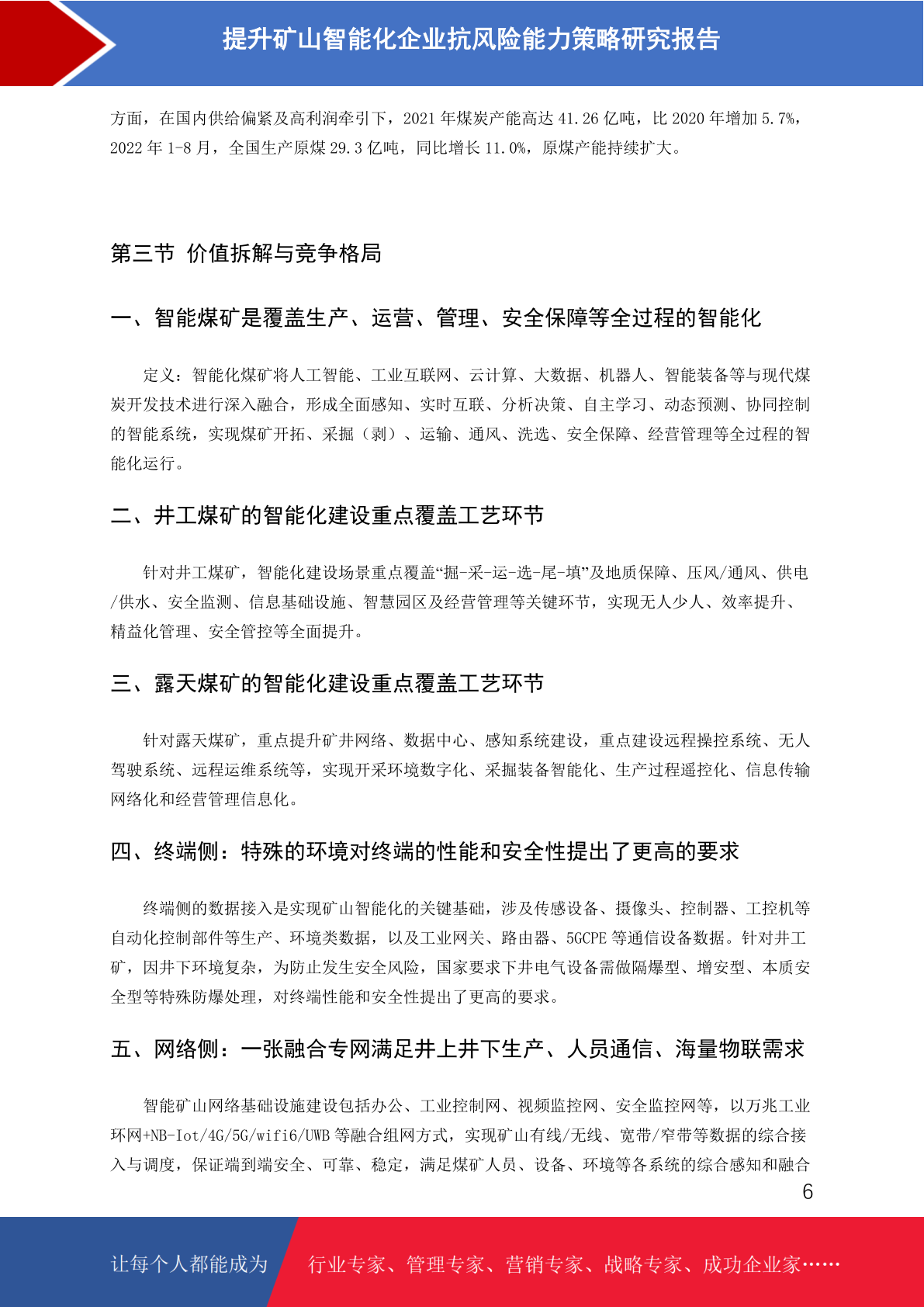 提升矿山智能化企业抗风险能力策略研究报告

方面，在国内供给偏紧及高利润牵引下，2021 年煤炭产能高达 41.26 亿吨，比 2020 年增加 5.7%，2022 年 1-8 月，全国生产原煤 29.3 亿吨，同比增长 11.0%，原煤产能持续扩大。

第三节 价值拆解与竞争格局

一、智能煤矿是覆盖生产、运营、管理、安全保障等全过程的智能化

定义：智能化煤矿将人工智能、工业互联网、云计算、大数据、机器人、智能装备等与现代煤炭开发技术进行深入融合，形成全面感知、实时互联、分析决策、自主学习、动态预测、协同控制的智能系统，实现煤矿开拓、采掘（剥）、运输、通风、洗选、安全保障、经营管理等全过程的智能化运行。

二、井工煤矿的智能化建设重点覆盖工艺环节

针对井工煤矿，智能化建设场景重点覆盖“掘-采-运-选-尾-填”及地质保障、压风/通风、供电/供水、安全监测、信息基础设施、智慧园区及经营管理等关键环节，实现无人少人、效率提升、精益化管理、安全管控等全面提升。

三、露天煤矿的智能化建设重点覆盖工艺环节

针对露天煤矿，重点提升矿井网络、数据中心、感知系统建设，重点建设远程操控系统、无人驾驶系统、远程运维系统等，实现开采环境数字化、采掘装备智能化、生产过程遥控化、信息传输网络化和经营管理信息化。

四、终端侧：特殊的环境对终端的性能和安全性提出了更高的要求

终端侧的数据接入是实现矿山智能化的关键基础，涉及传感设备、摄像头、控制器、工控机等自动化控制部件等生产、环境类数据，以及工业网关、路由器、5GCPE 等通信设备数据。针对井工矿，因井下环境复杂，为防止发生安全风险，国家要求下井电气设备需做隔爆型、增安型、本质安全型等特殊防爆处理，对终端性能和安全性提出了更高的要求。

五、网络侧：一张融合专网满足井上井下生产、人员通信、海量物联需求

智能矿山网络基础设施建设包括办公、工业控制网、视频监控网、安全监控网等，以万兆工业环网+NB-Iot/4G/5G/wifi6/UWB 等融合组网方式，实现矿山有线/无线、宽带/窄带等数据的综合接入与调度，保证端到端安全、可靠、稳定，满足煤矿人员、设备、环境等各系统的综合感知和融合

6

让每个人都能成为 行业专家、管理专家、营销专家、战略专家、成功企业家……